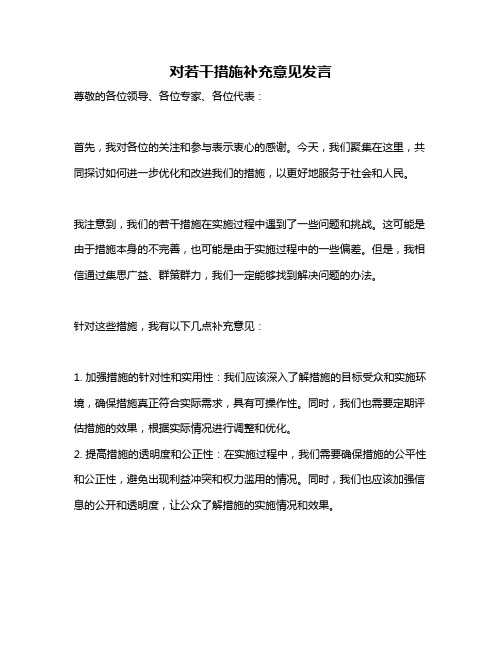 对若干措施补充意见发言

尊敬的各位领导、各位专家、各位代表：

首先，我对各位的关注和参与表示衷心的感谢。今天，我们聚集在这里，共同探讨如何进一步优化和改进我们的措施，以更好地服务于社会和人民。

我注意到，我们的若干措施在实施过程中遇到了一些问题和挑战。这可能是由于措施本身的不完善，也可能是由于实施过程中的一些偏差。但是，我相信通过集思广益、群策群力，我们一定能够找到解决问题的办法。

针对这些措施，我有以下几点补充意见：

1. 加强措施的针对性和实用性：我们应该深入了解措施的目标受众和实施环境，确保措施真正符合实际需求，具有可操作性。同时，我们也需要定期评估措施的效果，根据实际情况进行调整和优化。
2. 提高措施的透明度和公正性：在实施过程中，我们需要确保措施的公平性和公正性，避免出现利益冲突和权力滥用的情况。同时，我们也应该加强信息的公开和透明度，让公众了解措施的实施情况和效果。